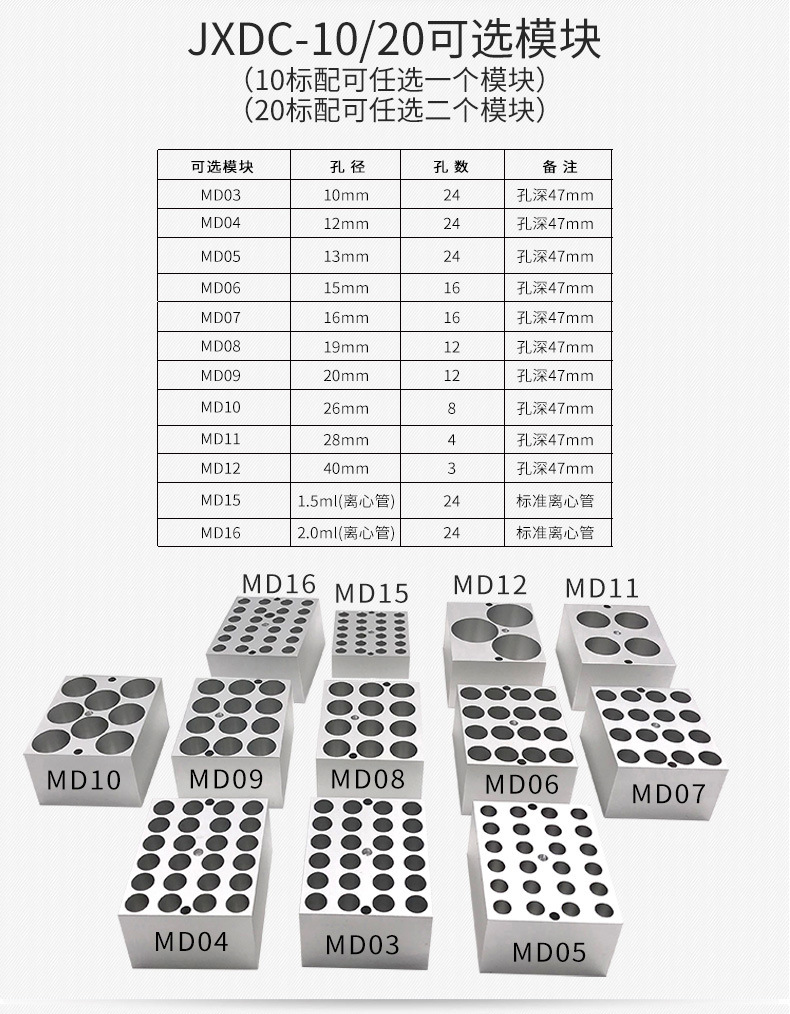 JXDC-10/20可选模块
（10标配可任选一个模块）
（20标配可任选二个模块）

| 可选模块 | 孔径 | 孔数 | 备注 |
|---|---|---|---|
| MD03 | 10mm | 24 | 孔深47mm |
| MD04 | 12mm | 24 | 孔深47mm |
| MD05 | 13mm | 24 | 孔深47mm |
| MD06 | 15mm | 16 | 孔深47mm |
| MD07 | 16mm | 16 | 孔深47mm |
| MD08 | 19mm | 12 | 孔深47mm |
| MD09 | 20mm | 12 | 孔深47mm |
| MD10 | 26mm | 8 | 孔深47mm |
| MD11 | 28mm | 4 | 孔深47mm |
| MD12 | 40mm | 3 | 孔深47mm |
| MD15 | 1.5ml(离心管) | 24 | 标准离心管 |
| MD16 | 2.0ml(离心管) | 24 | 标准离心管 |

MD16 MD15 MD12 MD11
MD10 MD09 MD08 MD06 MD07
MD04 MD03 MD05